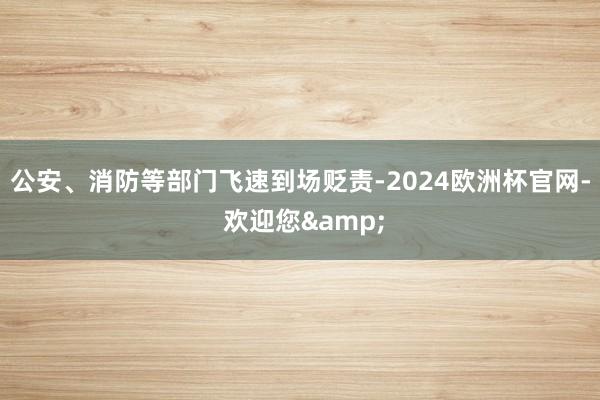 公安、消防等部门飞速到场贬责-2024欧洲杯官网-欢迎您&amp;